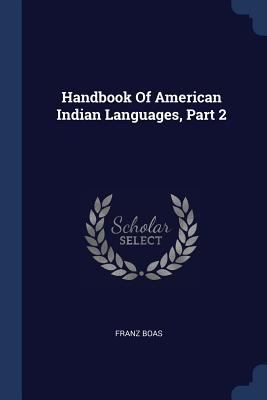 Handbook Of American Indian Languages, Part 2

Scholar SELECT

FRANZ BOAS